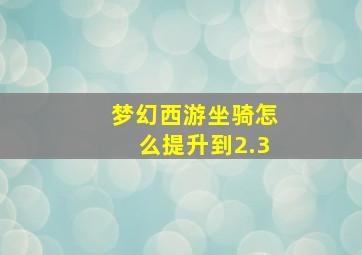 梦幻西游坐骑怎么提升到2.3